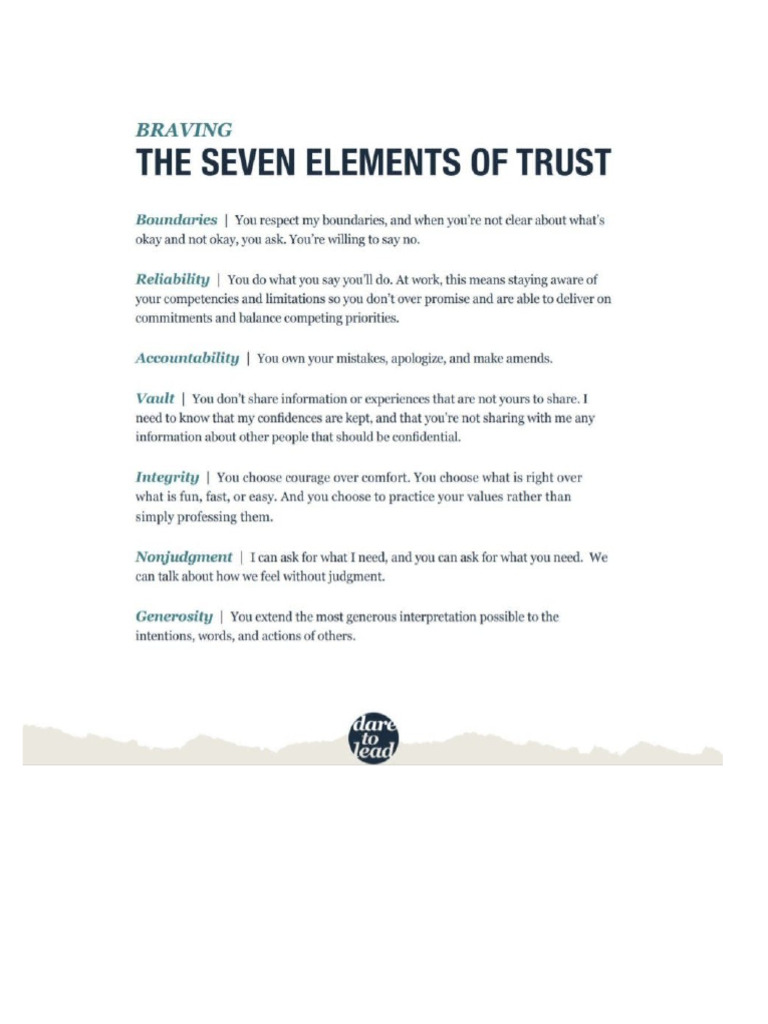 BRAVING
THE SEVEN ELEMENTS OF TRUST

Boundaries | You respect my boundaries, and when you're not clear about what's okay and not okay, you ask. You're willing to say no.

Reliability | You do what you say you'll do. At work, this means staying aware of your competencies and limitations so you don't over promise and are able to deliver on commitments and balance competing priorities.

Accountability | You own your mistakes, apologize, and make amends.

Vault | You don't share information or experiences that are not yours to share. I need to know that my confidences are kept, and that you're not sharing with me any information about other people that should be confidential.

Integrity | You choose courage over comfort. You choose what is right over what is fun, fast, or easy. And you choose to practice your values rather than simply professing them.

Nonjudgment | I can ask for what I need, and you can ask for what you need. We can talk about how we feel without judgment.

Generosity | You extend the most generous interpretation possible to the intentions, words, and actions of others.

dare to lead